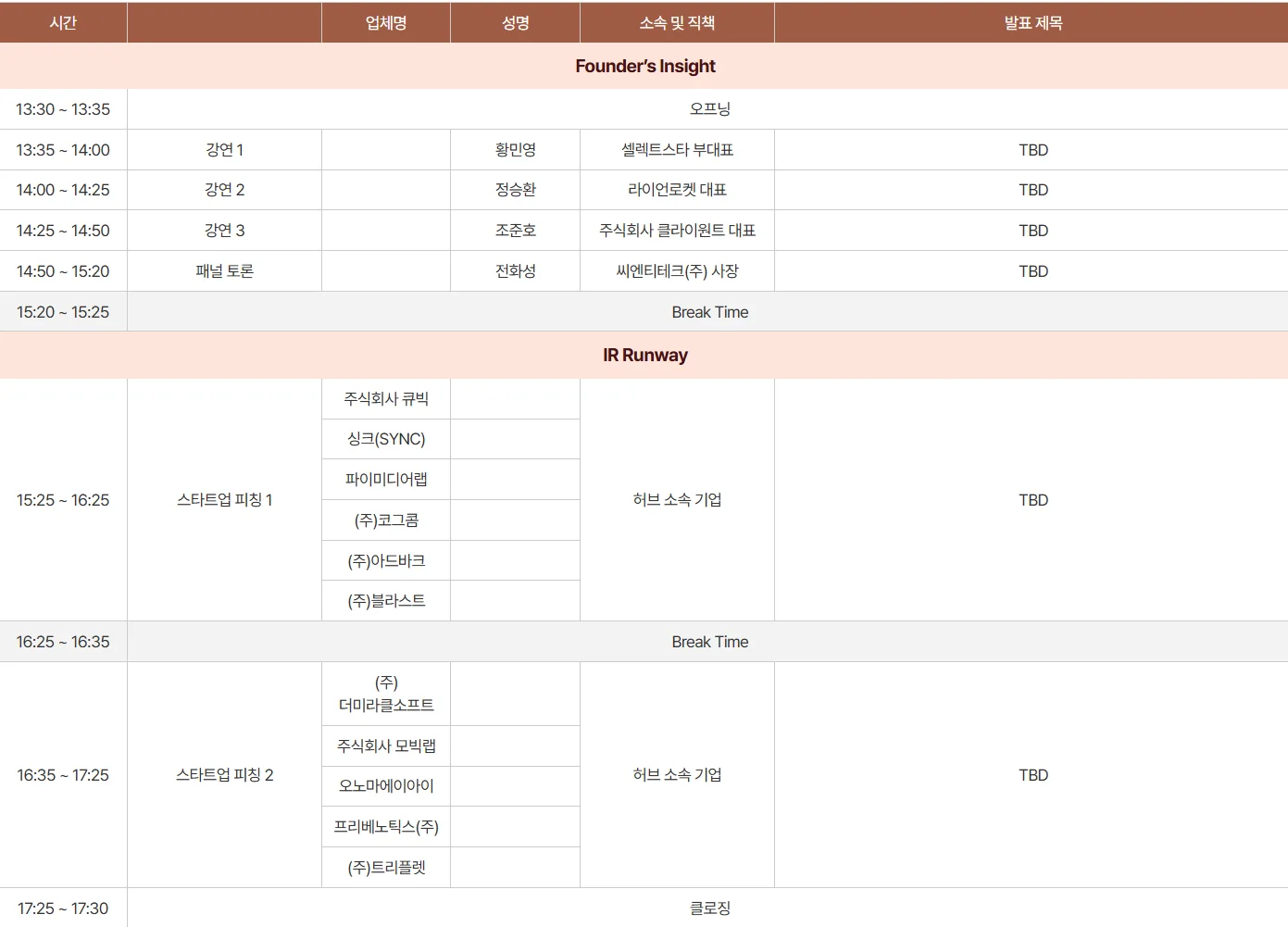 | 시간 | | 업체명 | 성명 | 소속 및 직책 | 발표 제목 |
|---|---|---|---|---|---|
| Founder's Insight | | | | | |
| 13:30 ~ 13:35 | 오프닝 | | | | |
| 13:35 ~ 14:00 | 강연 1 | | 황민영 | 셀렉트스타 부대표 | TBD |
| 14:00 ~ 14:25 | 강연 2 | | 정승환 | 라이언로켓 대표 | TBD |
| 14:25 ~ 14:50 | 강연 3 | | 조준호 | 주식회사 클라이원트 대표 | TBD |
| 14:50 ~ 15:20 | 패널 토론 | | 전화성 | 씨엔티테크(주) 사장 | TBD |
| 15:20 ~ 15:25 | Break Time | | | | |
| IR Runway | | | | | |
| 15:25 ~ 16:25 | 스타트업 피칭 1 | 주식회사 큐빅 | | 허브 소속 기업 | TBD |
| | | 싱크(SYNC) | | | |
| | | 파이미디어랩 | | | |
| | | (주)코그콤 | | | |
| | | (주)아드바크 | | | |
| | | (주)블라스트 | | | |
| 16:25 ~ 16:35 | Break Time | | | | |
| 16:35 ~ 17:25 | 스타트업 피칭 2 | (주) 더미라클소프트 | | 허브 소속 기업 | TBD |
| | | 주식회사 모빅랩 | | | |
| | | 오노마에이아이 | | | |
| | | 프리베노틱스(주) | | | |
| | | (주)트리플렛 | | | |
| 17:25 ~ 17:30 | 클로징 | | | | |